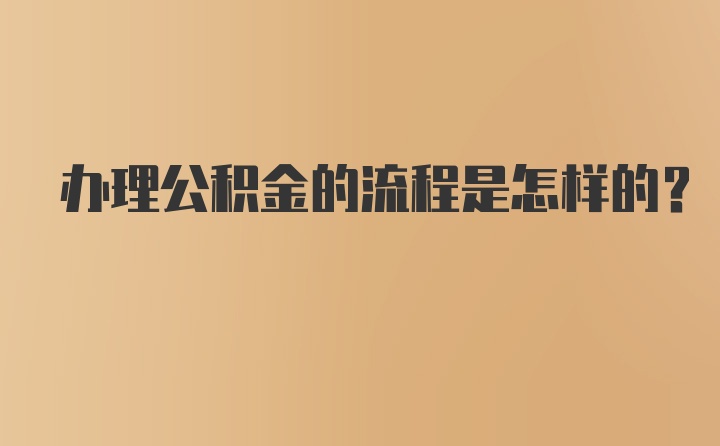 办理公积金的流程是怎样的？